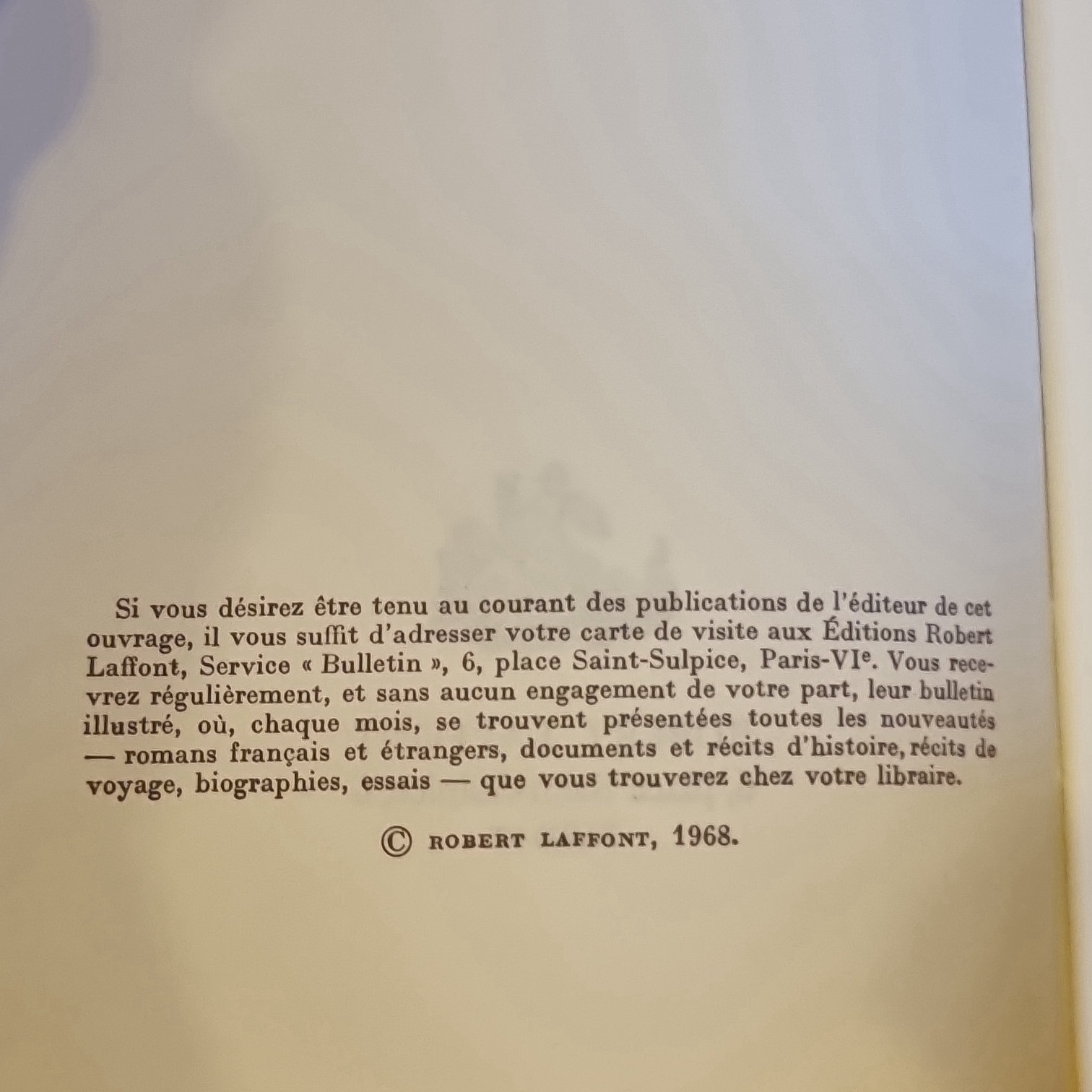 Si vous désirez être tenu au courant des publications de l'éditeur de cet ouvrage, il vous suffit d'adresser votre carte de visite aux Éditions Robert Laffont, Service « Bulletin », 6, place Saint-Sulpice, Paris-VI$^{e}$. Vous recevrez régulièrement, et sans aucun engagement de votre part, leur bulletin illustré, où, chaque mois, se trouvent présentées toutes les nouveautés — romans français et étrangers, documents et récits d'histoire, récits de voyage, biographies, essais — que vous trouverez chez votre libraire.

© ROBERT LAFFONT, 1968.